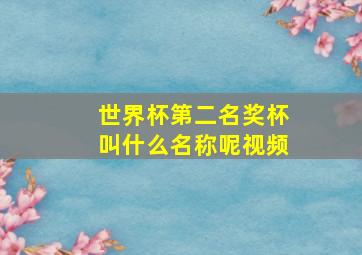 世界杯第二名奖杯叫什么名称呢视频